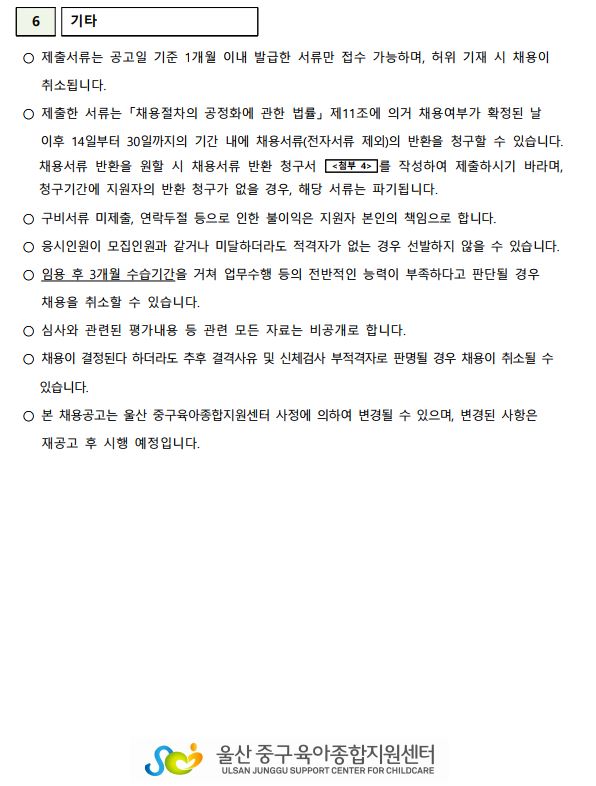 6 기타

○ 제출서류는 공고일 기준 1개월 이내 발급한 서류만 접수 가능하며, 허위 기재 시 채용이 취소됩니다.

○ 제출한 서류는 「채용절차의 공정화에 관한 법률」 제11조에 의거 채용여부가 확정된 날 이후 14일부터 30일까지의 기간 내에 채용서류(전자서류 제외)의 반환을 청구할 수 있습니다. 채용서류 반환을 원할 시 채용서류 반환 청구서 <첨부 4>를 작성하여 제출하시기 바라며, 청구기간에 지원자의 반환 청구가 없을 경우, 해당 서류는 파기됩니다.

○ 구비서류 미제출, 연락두절 등으로 인한 불이익은 지원자 본인의 책임으로 합니다.

○ 응시인원이 모집인원과 같거나 미달하더라도 적격자가 없는 경우 선발하지 않을 수 있습니다.

○ 임용 후 3개월 수습기간을 거쳐 업무수행 등의 전반적인 능력이 부족하다고 판단될 경우 채용을 취소할 수 있습니다.

○ 심사와 관련된 평가내용 등 관련 모든 자료는 비공개로 합니다.

○ 채용이 결정된다 하더라도 추후 결격사유 및 신체검사 부적격자로 판명될 경우 채용이 취소될 수 있습니다.

○ 본 채용공고는 울산 중구육아종합지원센터 사정에 의하여 변경될 수 있으며, 변경된 사항은 재공고 후 시행 예정입니다.

울산 중구육아종합지원센터
ULSAN JUNGGU SUPPORT CENTER FOR CHILDCARE